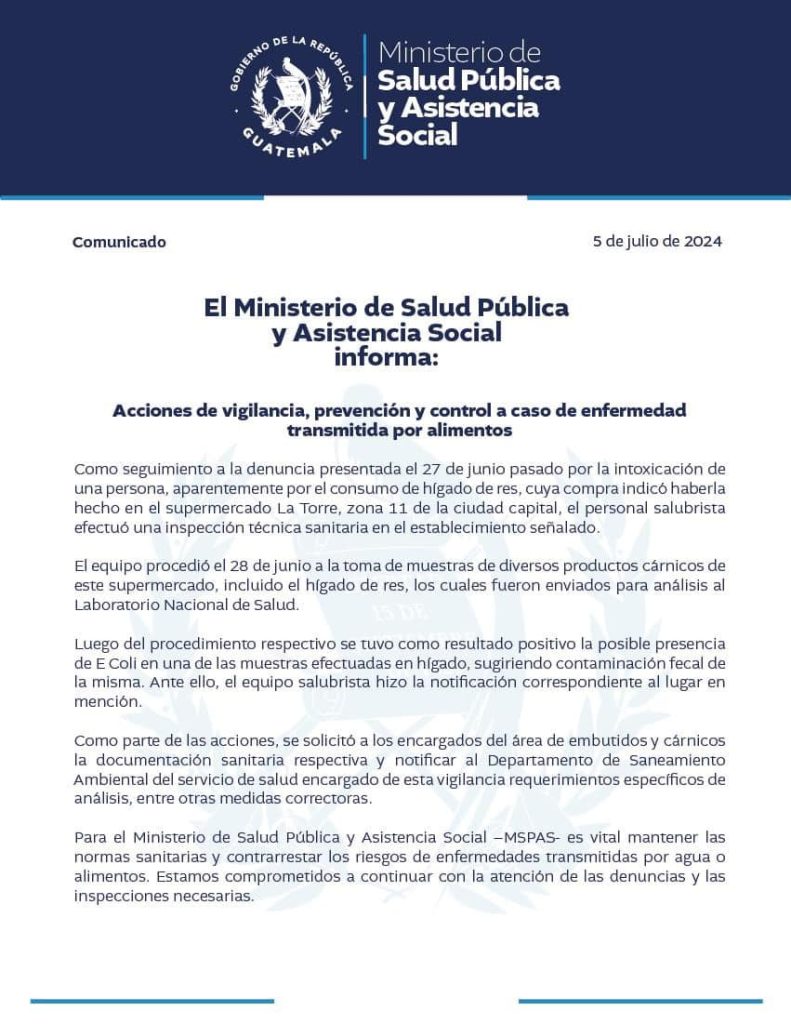 GOBIERNO DE LA REPÚBLICA
GUATEMALA

Ministerio de
Salud Pública
y Asistencia
Social

Comunicado

5 de julio de 2024

El Ministerio de Salud Pública
y Asistencia Social
informa:

Acciones de vigilancia, prevención y control a caso de enfermedad transmitida por alimentos

Como seguimiento a la denuncia presentada el 27 de junio pasado por la intoxicación de una persona, aparentemente por el consumo de hígado de res, cuya compra indicó haberla hecho en el supermercado La Torre, zona 11 de la ciudad capital, el personal salubrista efectuó una inspección técnica sanitaria en el establecimiento señalado.

El equipo procedió el 28 de junio a la toma de muestras de diversos productos cárnicos de este supermercado, incluido el hígado de res, los cuales fueron enviados para análisis al Laboratorio Nacional de Salud.

Luego del procedimiento respectivo se tuvo como resultado positivo la posible presencia de E Coli en una de las muestras efectuadas en hígado, sugiriendo contaminación fecal de la misma. Ante ello, el equipo salubrista hizo la notificación correspondiente al lugar en mención.

Como parte de las acciones, se solicitó a los encargados del área de embutidos y cárnicos la documentación sanitaria respectiva y notificar al Departamento de Saneamiento Ambiental del servicio de salud encargado de esta vigilancia requerimientos específicos de análisis, entre otras medidas correctoras.

Para el Ministerio de Salud Pública y Asistencia Social –MSPAS- es vital mantener las normas sanitarias y contrarrestar los riesgos de enfermedades transmitidas por agua o alimentos. Estamos comprometidos a continuar con la atención de las denuncias y las inspecciones necesarias.